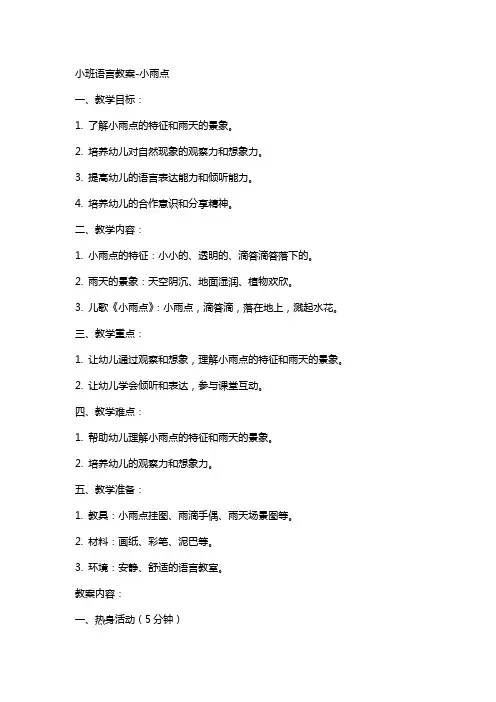 小班语言教案-小雨点

一、教学目标：

1. 了解小雨点的特征和雨天的景象。

2. 培养幼儿对自然现象的观察力和想象力。

3. 提高幼儿的语言表达能力和倾听能力。

4. 培养幼儿的合作意识和分享精神。

二、教学内容：

1. 小雨点的特征：小小的、透明的、滴答滴答落下的。

2. 雨天的景象：天空阴沉、地面湿润、植物欢欣。

3. 儿歌《小雨点》：小雨点，滴答滴，落在地上，溅起水花。

三、教学重点：

1. 让幼儿通过观察和想象，理解小雨点的特征和雨天的景象。

2. 让幼儿学会倾听和表达，参与课堂互动。

四、教学难点：

1. 帮助幼儿理解小雨点的特征和雨天的景象。

2. 培养幼儿的观察力和想象力。

五、教学准备：

1. 教具：小雨点挂图、雨滴手偶、雨天场景图等。

2. 材料：画纸、彩笔、泥巴等。

3. 环境：安静、舒适的语言教室。

教案内容：

一、热身活动（5分钟）